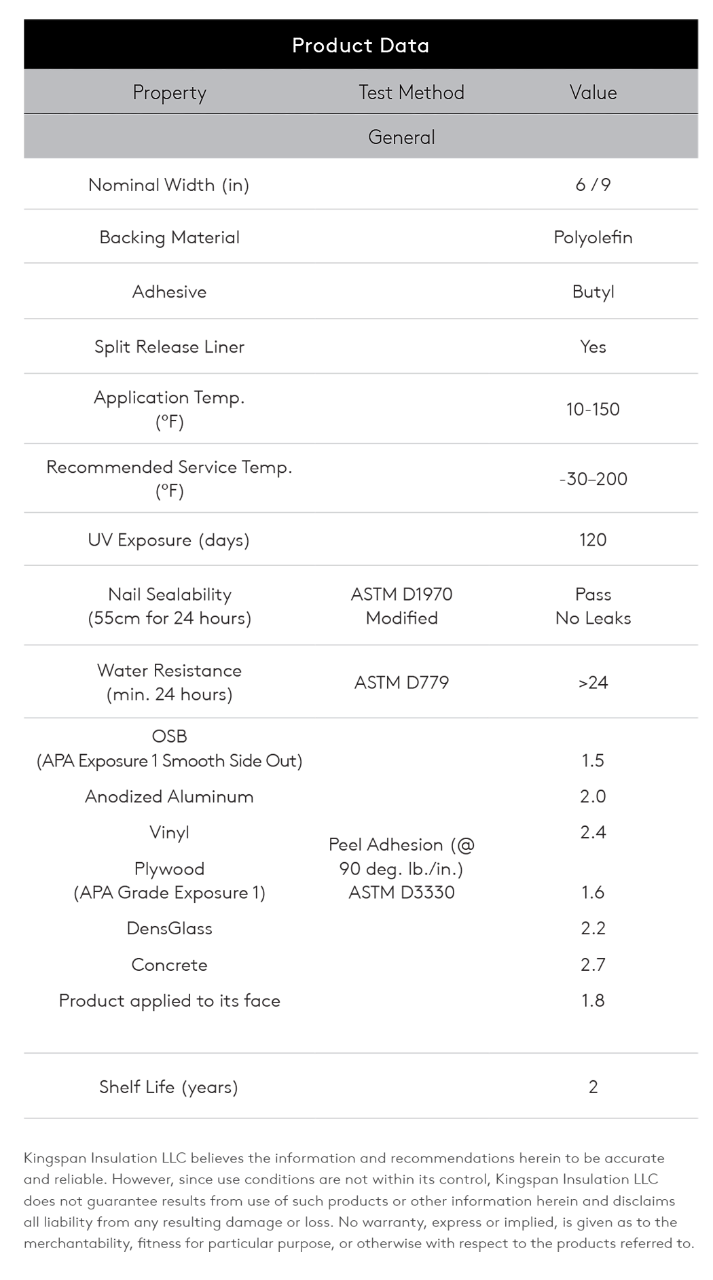 Product Data

| Property | Test Method | Value |
|---|---|---|
| General | | |
| Nominal Width (in) | | 6 / 9 |
| Backing Material | | Polyolefin |
| Adhesive | | Butyl |
| Split Release Liner | | Yes |
| Application Temp. (°F) | | 10-150 |
| Recommended Service Temp. (°F) | | -30–200 |
| UV Exposure (days) | | 120 |
| Nail Sealability (55cm for 24 hours) | ASTM D1970 Modified | Pass No Leaks |
| Water Resistance (min. 24 hours) | ASTM D779 | >24 |
| OSB (APA Exposure 1 Smooth Side Out) | Peel Adhesion (@ 90 deg. lb./in.) ASTM D3330 | 1.5 |
| Anodized Aluminum | | 2.0 |
| Vinyl | | 2.4 |
| Plywood (APA Grade Exposure 1) | | 1.6 |
| DensGlass | | 2.2 |
| Concrete | | 2.7 |
| Product applied to its face | | 1.8 |
| Shelf Life (years) | | 2 |

Kingspan Insulation LLC believes the information and recommendations herein to be accurate and reliable. However, since use conditions are not within its control, Kingspan Insulation LLC does not guarantee results from use of such products or other information herein and disclaims all liability from any resulting damage or loss. No warranty, express or implied, is given as to the merchantability, fitness for particular purpose, or otherwise with respect to the products referred to.